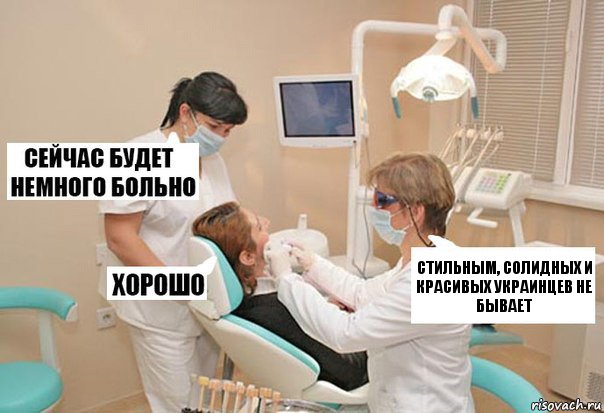 СЕЙЧАС БУДЕТ НЕМНОГО БОЛЬНО

ХОРОШО

СТИЛЬНЫМ, СОЛИДНЫХ И КРАСИВЫХ УКРАИНЦЕВ НЕ БЫВАЕТ

risovach.ru